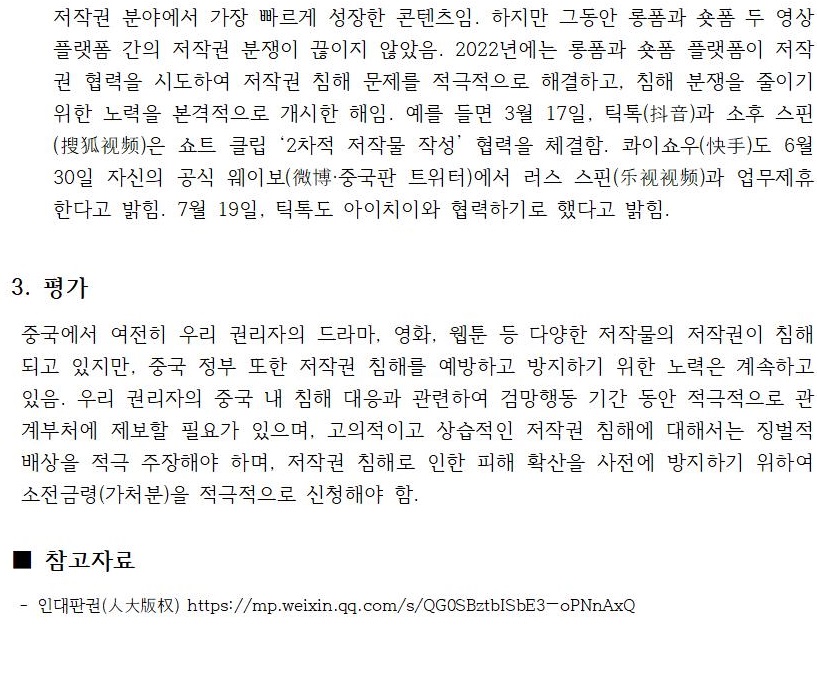 저작권 분야에서 가장 빠르게 성장한 콘텐츠임. 하지만 그동안 롱폼과 숏폼 두 영상 플랫폼 간의 저작권 분쟁이 끊이지 않았음. 2022년에는 롱폼과 숏폼 플랫폼이 저작권 협력을 시도하여 저작권 침해 문제를 적극적으로 해결하고, 침해 분쟁을 줄이기 위한 노력을 본격적으로 개시한 해임. 예를 들면 3월 17일, 틱톡(抖音)과 소후 스핀(搜狐视频)은 쇼트 클립 '2차적 저작물 작성' 협력을 체결함. 콰이쇼우(快手)도 6월 30일 자신의 공식 웨이보(微博·중국판 트위터)에서 러스 스핀(乐视视频)과 업무제휴한다고 밝힘. 7월 19일, 틱톡도 아이치이와 협력하기로 했다고 밝힘.

3. 평가

중국에서 여전히 우리 권리자의 드라마, 영화, 웹툰 등 다양한 저작물의 저작권이 침해되고 있지만, 중국 정부 또한 저작권 침해를 예방하고 방지하기 위한 노력은 계속하고 있음. 우리 권리자의 중국 내 침해 대응과 관련하여 검망행동 기간 동안 적극적으로 관계부처에 제보할 필요가 있으며, 고의적이고 상습적인 저작권 침해에 대해서는 징벌적 배상을 적극 주장해야 하며, 저작권 침해로 인한 피해 확산을 사전에 방지하기 위하여 소전금령(가처분)을 적극적으로 신청해야 함.

■ 참고자료

- 인대판권(人大版权) https://mp.weixin.qq.com/s/QG0SBztbISbE3-oPNnAxQ